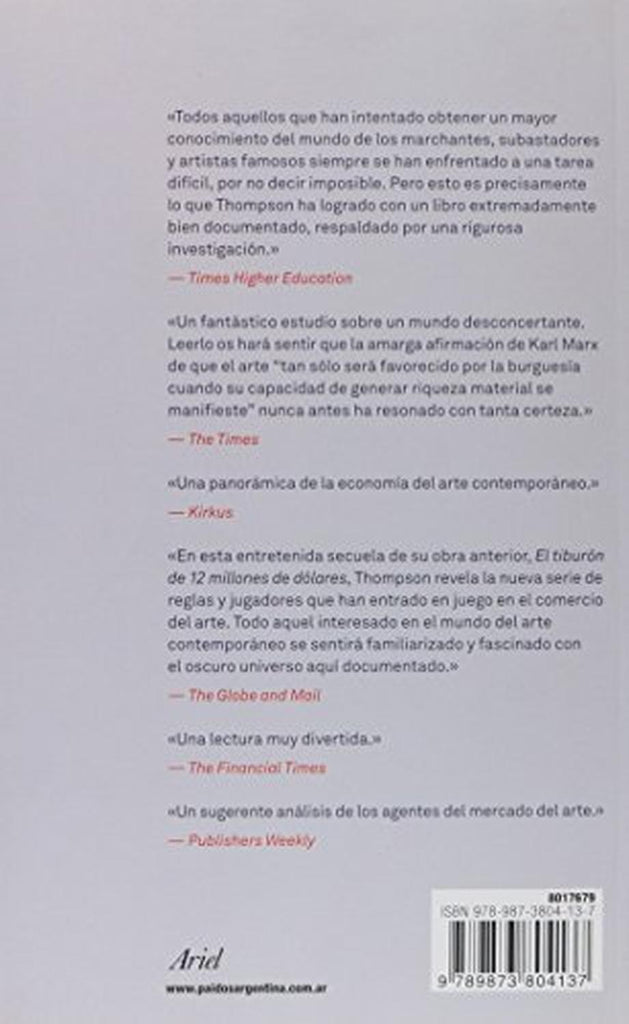 «Todos aquellos que han intentado obtener un mayor conocimiento del mundo de los marchantes, subastadores y artistas famosos siempre se han enfrentado a una tarea difícil, por no decir imposible. Pero esto es precisamente lo que Thompson ha logrado con un libro extremadamente bien documentado, respaldado por una rigurosa investigación.»

— Times Higher Education

«Un fantástico estudio sobre un mundo desconcertante. Leerlo os hará sentir que la amarga afirmación de Karl Marx de que el arte "tan sólo será favorecido por la burguesía cuando su capacidad de generar riqueza material se manifieste" nunca antes ha resonado con tanta certeza.»

— The Times

«Una panorámica de la economía del arte contemporáneo.»

— Kirkus

«En esta entretenida secuela de su obra anterior, El tiburón de 12 millones de dólares, Thompson revela la nueva serie de reglas y jugadores que han entrado en juego en el comercio del arte. Todo aquel interesado en el mundo del arte contemporáneo se sentirá familiarizado y fascinado con el oscuro universo aquí documentado.»

— The Globe and Mail

«Una lectura muy divertida.»

— The Financial Times

«Un sugerente análisis de los agentes del mercado del arte.»

— Publishers Weekly

Ariel

www.paidosargentina.com.ar

8017679

ISBN 978-987-3804-13-7

9 789873 804137